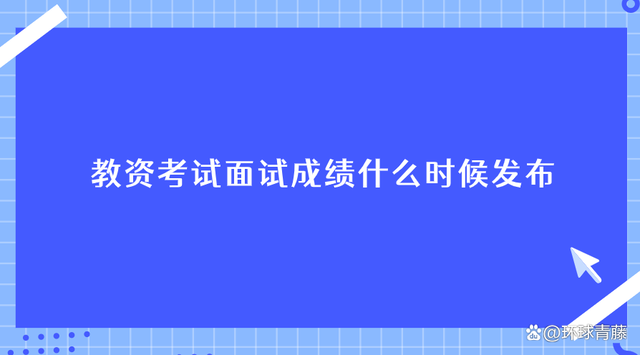 教资考试面试成绩什么时候发布

@环球青藤